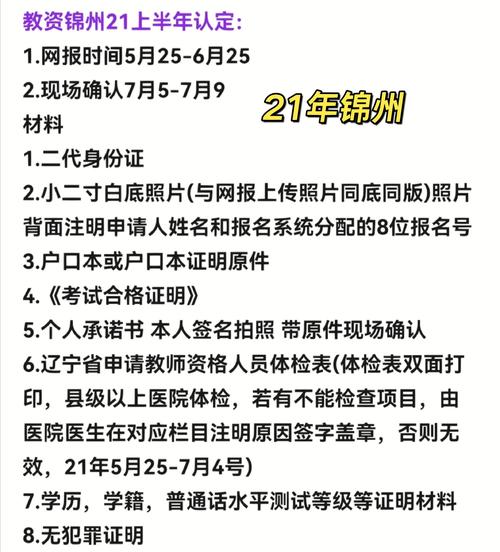 教资锦州21上半年认定:
1.网报时间5月25-6月25
2.现场确认7月5-7月9

21年锦州

材料
1.二代身份证
2.小二寸白底照片(与网报上传照片同底同版)照片背面注明申请人姓名和报名系统分配的8位报名号
3.户口本或户口本证明原件
4.《考试合格证明》
5.个人承诺书 本人签名拍照 带原件现场确认
6.辽宁省申请教师资格人员体检表(体检表双面打印，县级以上医院体检，若有不能检查项目，由医院医生在对应栏目注明原因签字盖章，否则无效，21年5月25-7月4号)
7.学历，学籍，普通话水平测试等级等证明材料
8.无犯罪证明